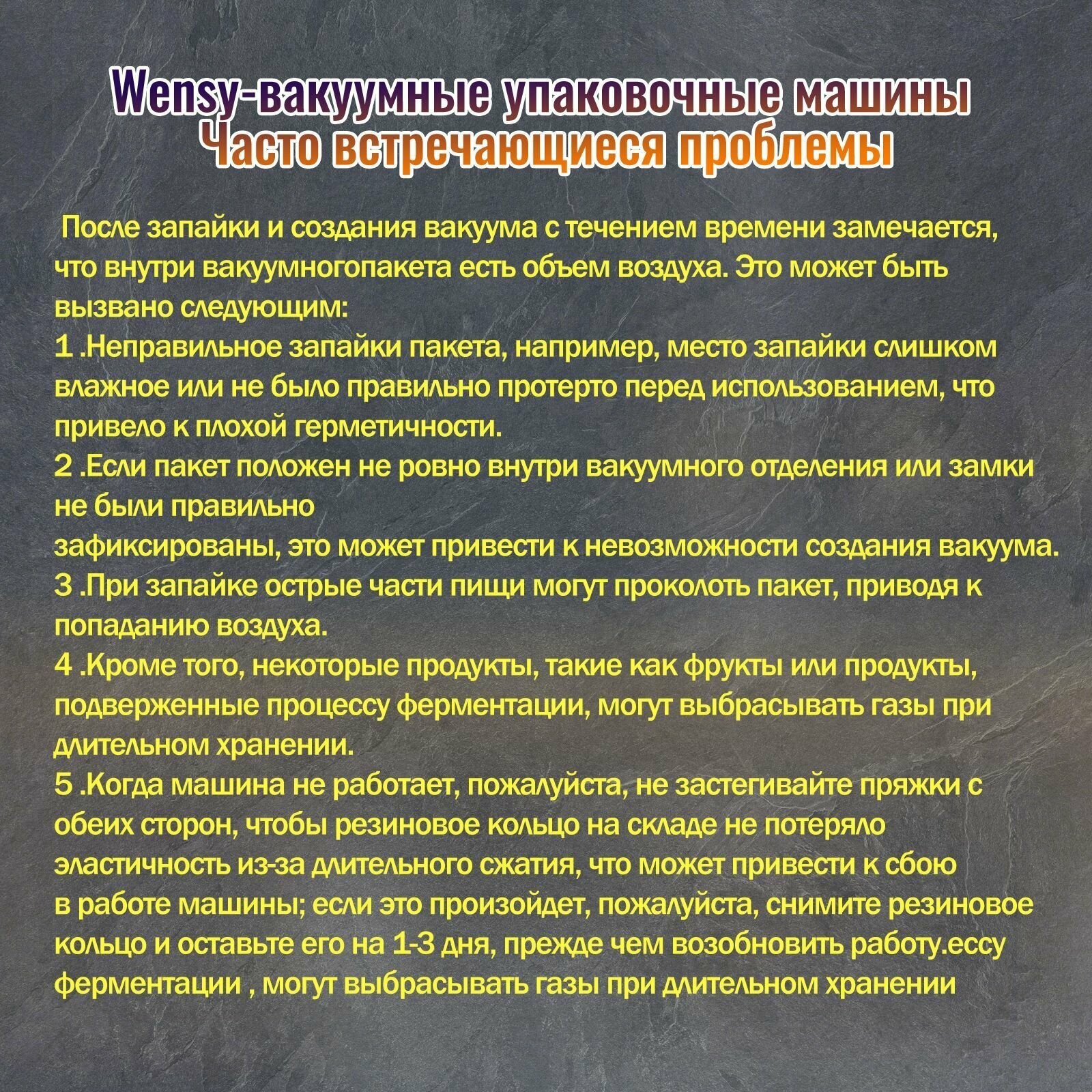 Wensy-вакуумные упаковочные машины
Часто встречающиеся проблемы

После запайки и создания вакуума с течением времени замечается, что внутри вакуумногопакета есть объем воздуха. Это может быть вызвано следующим:

1 .Неправильное запайки пакета, например, место запайки слишком влажное или не было правильно протерто перед использованием, что привело к плохой герметичности.

2 .Если пакет положен не ровно внутри вакуумного отделения или замки не были правильно
зафиксированы, это может привести к невозможности создания вакуума.

3 .При запайке острые части пищи могут проколоть пакет, приводя к попаданию воздуха.

4 .Кроме того, некоторые продукты, такие как фрукты или продукты, подверженные процессу ферментации, могут выбрасывать газы при длительном хранении.

5 .Когда машина не работает, пожалуйста, не застегивайте пряжки с обеих сторон, чтобы резиновое кольцо на складе не потеряло эластичность из-за длительного сжатия, что может привести к сбою в работе машины; если это произойдет, пожалуйста, снимите резиновое кольцо и оставьте его на 1-3 дня, прежде чем возобновить работу.ессу ферментации , могут выбрасывать газы при длительном хранении